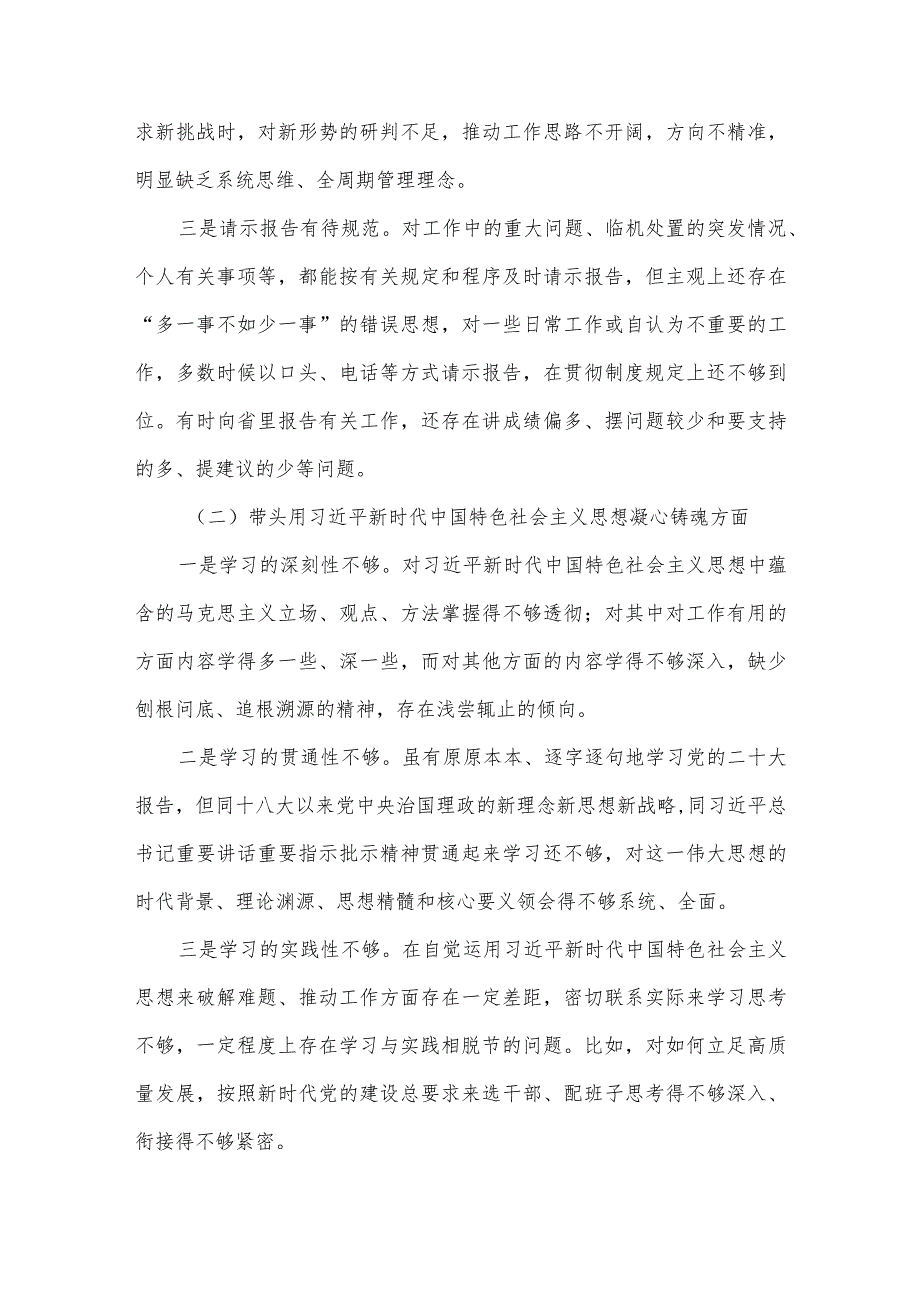 求新挑战时，对新形势的研判不足，推动工作思路不开阔，方向不精准，明显缺乏系统思维、全周期管理理念。

三是请示报告有待规范。对工作中的重大问题、临机处置的突发情况、个人有关事项等，都能按有关规定和程序及时请示报告，但主观上还存在“多一事不如少一事”的错误思想，对一些日常工作或自认为不重要的工作，多数时候以口头、电话等方式请示报告，在贯彻制度规定上还不够到位。有时向省里报告有关工作，还存在讲成绩偏多、摆问题较少和要支持的多、提建议的少等问题。

（二）带头用习近平新时代中国特色社会主义思想凝心铸魂方面

一是学习的深刻性不够。对习近平新时代中国特色社会主义思想中蕴含的马克思主义立场、观点、方法掌握得不够透彻；对其中对工作有用的方面内容学得多一些、深一些，而对其他方面的内容学得不够深入，缺少刨根问底、追根溯源的精神，存在浅尝辄止的倾向。

二是学习的贯通性不够。虽有原原本本、逐字逐句地学习党的二十大报告，但同十八大以来党中央治国理政的新理念新思想新战略，同习近平总书记重要讲话重要指示批示精神贯通起来学习还不够，对这一伟大思想的时代背景、理论渊源、思想精髓和核心要义领会得不够系统、全面。

三是学习的实践性不够。在自觉运用习近平新时代中国特色社会主义思想来破解难题、推动工作方面存在一定差距，密切联系实际来学习思考不够，一定程度上存在学习与实践相脱节的问题。比如，对如何立足高质量发展，按照新时代党的建设总要求来选干部、配班子思考得不够深入、衔接得不够紧密。